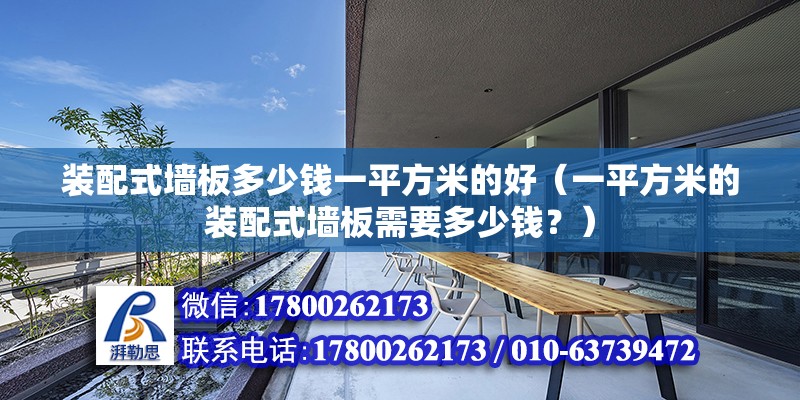 装配式墙板多少钱一平方米的好（一平方米的装配式墙板需要多少钱？）

湃勒思

微信:17800262173

联系电话:17800262173 / 010-63739472